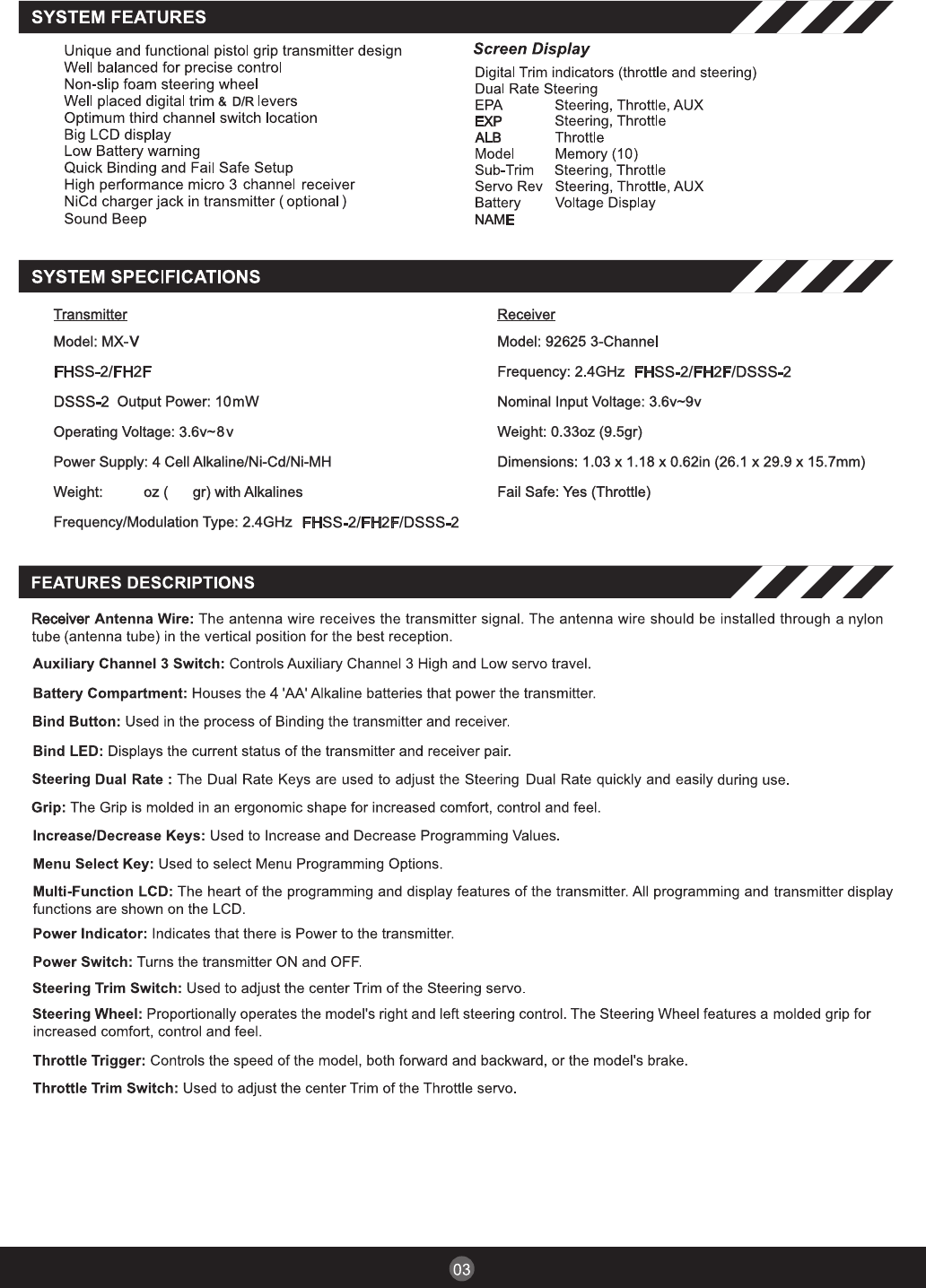 SYSTEM FEATURES

Unique and functional pistol grip transmitter design
Well balanced for precise control
Non-slip foam steering wheel
Well placed digital trim & D/R levers
Optimum third channel switch location
Big LCD display
Low Battery warning
Quick Binding and Fail Safe Setup
High performance micro 3 channel receiver
NiCd charger jack in transmitter ( optional )
Sound Beep

Screen Display
Digital Trim indicators (throttle and steering)
Dual Rate Steering
EPA Steering, Throttle, AUX
EXP Steering, Throttle
ALB Throttle
Model Memory (10)
Sub-Trim Steering, Throttle
Servo Rev Steering, Throttle, AUX
Battery Voltage Display
NAME

SYSTEM SPECIFICATIONS

Transmitter
Model: MX-V
FHSS-2/FH2F
DSSS-2 Output Power: 10mW
Operating Voltage: 3.6v~8v
Power Supply: 4 Cell Alkaline/Ni-Cd/Ni-MH
Weight: oz ( gr) with Alkalines
Frequency/Modulation Type: 2.4GHz FHSS-2/FH2F/DSSS-2

Receiver
Model: 92625 3-Channel
Frequency: 2.4GHz FHSS-2/FH2F/DSSS-2
Nominal Input Voltage: 3.6v~9v
Weight: 0.33oz (9.5gr)
Dimensions: 1.03 x 1.18 x 0.62in (26.1 x 29.9 x 15.7mm)
Fail Safe: Yes (Throttle)

FEATURES DESCRIPTIONS

Receiver Antenna Wire: The antenna wire receives the transmitter signal. The antenna wire should be installed through a nylon tube (antenna tube) in the vertical position for the best reception.

Auxiliary Channel 3 Switch: Controls Auxiliary Channel 3 High and Low servo travel.

Battery Compartment: Houses the 4 'AA' Alkaline batteries that power the transmitter.

Bind Button: Used in the process of Binding the transmitter and receiver.

Bind LED: Displays the current status of the transmitter and receiver pair.

Steering Dual Rate : The Dual Rate Keys are used to adjust the Steering Dual Rate quickly and easily during use.

Grip: The Grip is molded in an ergonomic shape for increased comfort, control and feel.

Increase/Decrease Keys: Used to Increase and Decrease Programming Values.

Menu Select Key: Used to select Menu Programming Options.

Multi-Function LCD: The heart of the programming and display features of the transmitter. All programming and transmitter display functions are shown on the LCD.

Power Indicator: Indicates that there is Power to the transmitter.

Power Switch: Turns the transmitter ON and OFF.

Steering Trim Switch: Used to adjust the center Trim of the Steering servo.

Steering Wheel: Proportionally operates the model's right and left steering control. The Steering Wheel features a molded grip for increased comfort, control and feel.

Throttle Trigger: Controls the speed of the model, both forward and backward, or the model's brake.

Throttle Trim Switch: Used to adjust the center Trim of the Throttle servo.

03